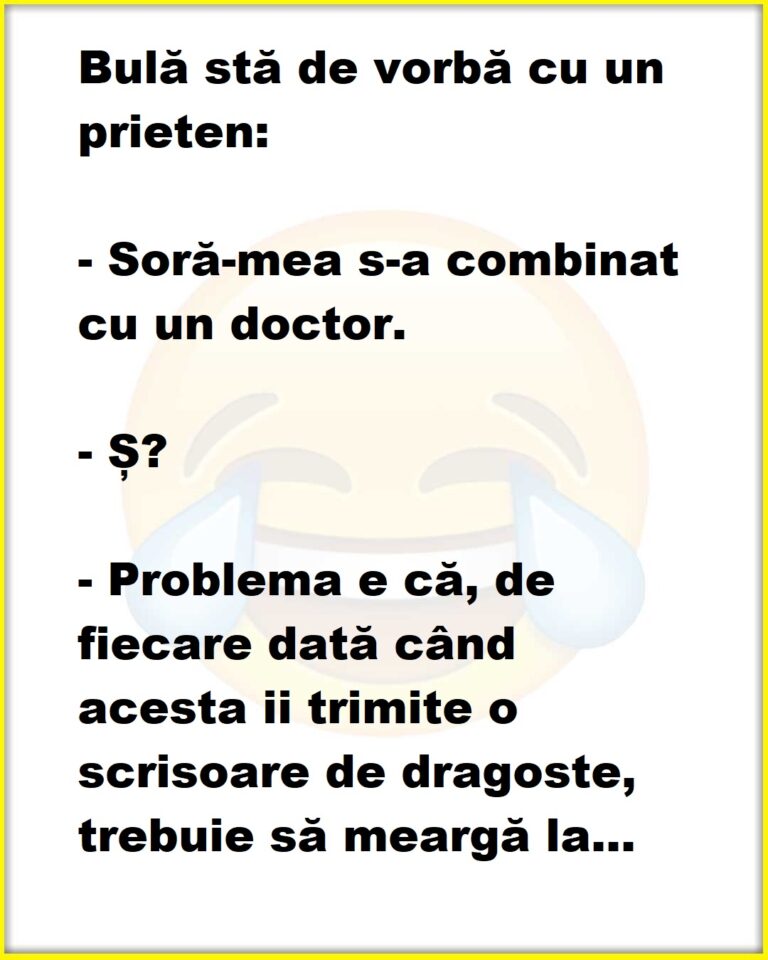 Bulă stă de vorbă cu un prieten:

- Soră-mea s-a combinat cu un doctor.

- Ș?

- Problema e că, de fiecare dată când acesta ii trimite o scrisoare de dragoste, trebuie să meargă la...